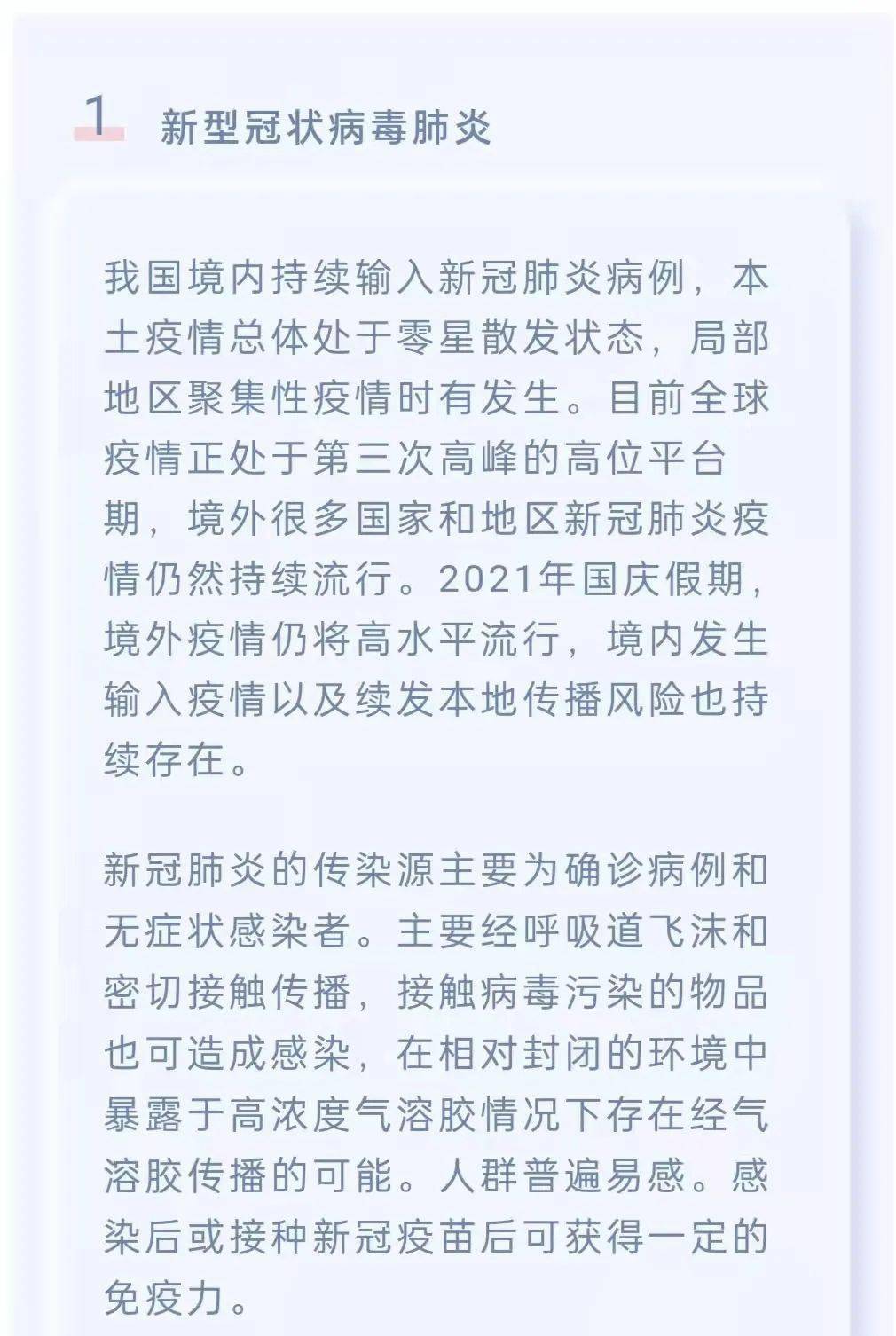 1 新型冠状病毒肺炎

我国境内持续输入新冠肺炎病例，本土疫情总体处于零星散发状态，局部地区聚集性疫情时有发生。目前全球疫情正处于第三次高峰的高位平台期，境外很多国家和地区新冠肺炎疫情仍然持续流行。2021年国庆假期，境外疫情仍将高水平流行，境内发生输入疫情以及续发本地传播风险也持续存在。

新冠肺炎的传染源主要为确诊病例和无症状感染者。主要经呼吸道飞沫和密切接触传播，接触病毒污染的物品也可造成感染，在相对封闭的环境中暴露于高浓度气溶胶情况下存在经气溶胶传播的可能。人群普遍易感。感染后或接种新冠疫苗后可获得一定的免疫力。